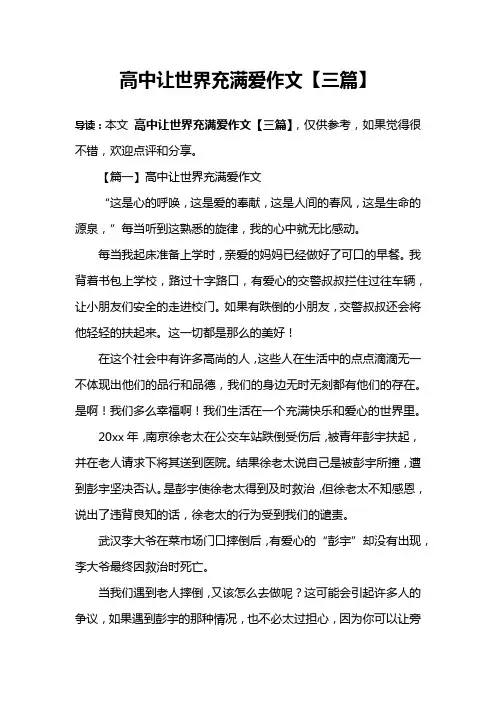 高中让世界充满爱作文【三篇】

导读：本文 高中让世界充满爱作文【三篇】，仅供参考，如果觉得很不错，欢迎点评和分享。

【篇一】高中让世界充满爱作文

“这是心的呼唤，这是爱的奉献，这是人间的春风，这是生命的源泉，”每当听到这熟悉的旋律，我的心中就无比感动。

每当我起床准备上学时，亲爱的妈妈已经做好了可口的早餐。我背着书包上学校，路过十字路口，有爱心的交警叔叔拦住过往车辆，让小朋友们安全的走进校门。如果有跌倒的小朋友，交警叔叔还会将他轻轻的扶起来。这一切都是那么的美好！

在这个社会中有许多高尚的人，这些人在生活中的点点滴滴无一不体现出他们的品行和品德，我们的身边无时无刻都有他们的存在。是啊！我们多么幸福啊！我们生活在一个充满快乐和爱心的世界里。

20xx 年，南京徐老太在公交车站跌倒受伤后，被青年彭宇扶起，并在老人请求下将其送到医院。结果徐老太说自己是被彭宇所撞，遭到彭宇坚决否认。是彭宇使徐老太得到及时救治，但徐老太不知感恩，说出了违背良知的话，徐老太的行为受到我们的谴责。

武汉李大爷在菜市场门口摔倒后，有爱心的“彭宇”却没有出现，李大爷最终因救治时死亡。

当我们遇到老人摔倒，又该怎么去做呢？这可能会引起许多人的争议，如果遇到彭宇的那种情况，也不必太过担心，因为你可以让旁